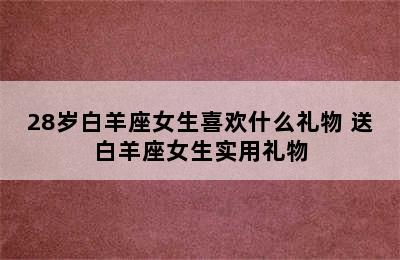 28岁白羊座女生喜欢什么礼物 送白羊座女生实用礼物